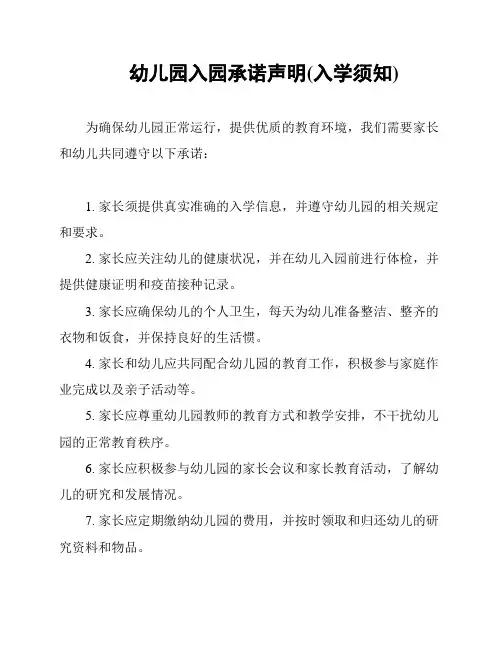 幼儿园入园承诺声明(入学须知)

为确保幼儿园正常运行，提供优质的教育环境，我们需要家长和幼儿共同遵守以下承诺：

1. 家长须提供真实准确的入学信息，并遵守幼儿园的相关规定和要求。

2. 家长应关注幼儿的健康状况，并在幼儿入园前进行体检，并提供健康证明和疫苗接种记录。

3. 家长应确保幼儿的个人卫生，每天为幼儿准备整洁、整齐的衣物和饭食，并保持良好的生活惯。

4. 家长和幼儿应共同配合幼儿园的教育工作，积极参与家庭作业完成以及亲子活动等。

5. 家长应尊重幼儿园教师的教育方式和教学安排，不干扰幼儿园的正常教育秩序。

6. 家长应积极参与幼儿园的家长会议和家长教育活动，了解幼儿的研究和发展情况。

7. 家长应定期缴纳幼儿园的费用，并按时领取和归还幼儿的研究资料和物品。